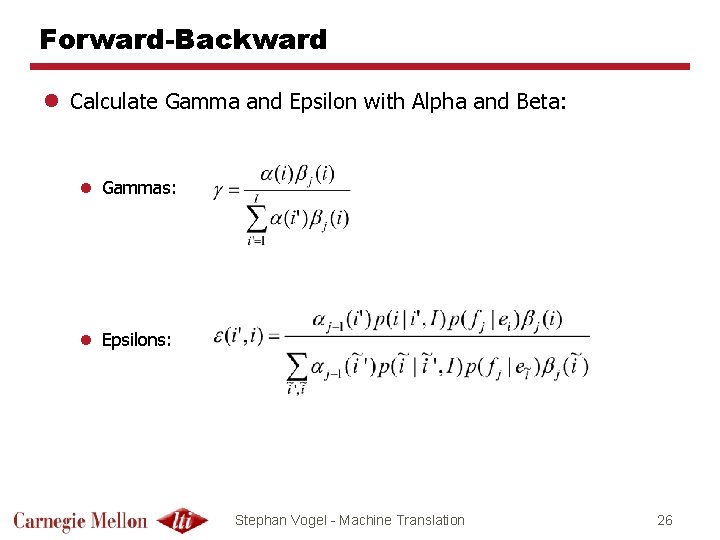 Forward-Backward

Calculate Gamma and Epsilon with Alpha and Beta:

Gammas: $\gamma = \frac{\alpha(i)\beta_j(i)}{\sum_{i'=1}^{I}\alpha(i')\beta_j(i)}$

Epsilons: $\varepsilon(i',i) = \frac{\alpha_{j-1}(i')p(i|i',I)p(f_j|e_i)\beta_j(i)}{\sum_{\tilde{i}',\tilde{i}}\alpha_{j-1}(\tilde{i}')p(\tilde{i}|\tilde{i}',I)p(f_j|e_{\tilde{i}})\beta_j(\tilde{i})}$

Carnegie Mellon lti

Stephan Vogel - Machine Translation

26